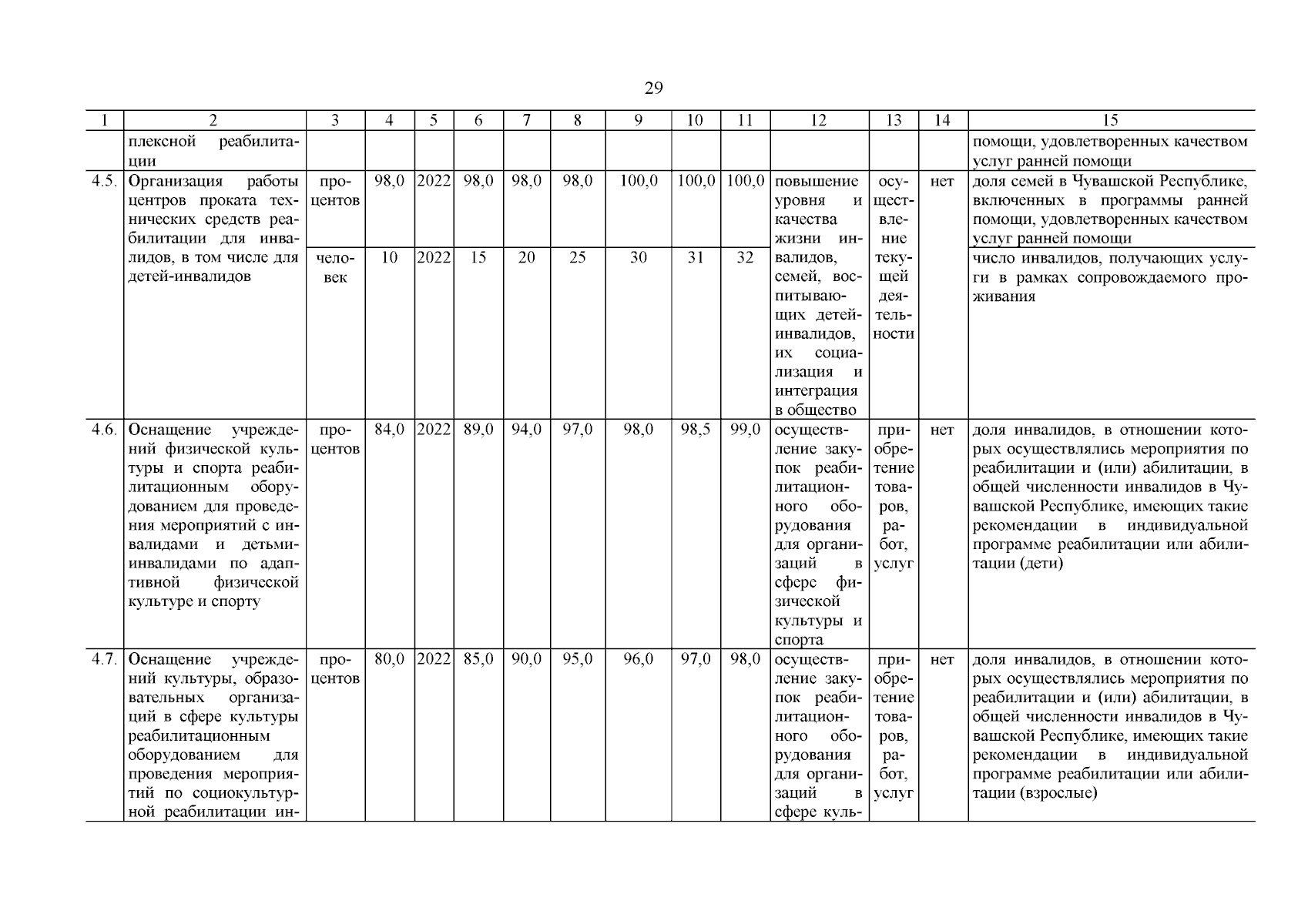 29

| 1 | 2 | 3 | 4 | 5 | 6 | 7 | 8 | 9 | 10 | 11 | 12 | 13 | 14 | 15 |
|---|---|---|---|---|---|---|---|---|---|---|---|---|---|---|
| | плексной реабилитации | | | | | | | | | | | | | помощи, удовлетворенных качеством услуг ранней помощи |
| 4.5. | Организация работы центров проката технических средств реабилитации для инвалидов, в том числе для детей-инвалидов | процентов | 98,0 | 2022 | 98,0 | 98,0 | 98,0 | 100,0 | 100,0 | 100,0 | повышение уровня и качества жизни инвалидов, семей, воспитывающих детей-инвалидов, их социализация и интеграция в общество | осуществление текущей деятельности | нет | доля семей в Чувашской Республике, включенных в программы ранней помощи, удовлетворенных качеством услуг ранней помощи |
| | | человек | 10 | 2022 | 15 | 20 | 25 | 30 | 31 | 32 | | | | число инвалидов, получающих услуги в рамках сопровождаемого проживания |
| 4.6. | Оснащение учреждений физической культуры и спорта реабилитационным оборудованием для проведения мероприятий с инвалидами и детьми-инвалидами по адаптивной физической культуре и спорту | процентов | 84,0 | 2022 | 89,0 | 94,0 | 97,0 | 98,0 | 98,5 | 99,0 | осуществление закупок реабилитационного оборудования для организаций в сфере физической культуры и спорта | приобретение товаров, работ, услуг | нет | доля инвалидов, в отношении которых осуществлялись мероприятия по реабилитации и (или) абилитации, в общей численности инвалидов в Чувашской Республике, имеющих такие рекомендации в индивидуальной программе реабилитации или абилитации (дети) |
| 4.7. | Оснащение учреждений культуры, образовательных организаций в сфере культуры реабилитационным оборудованием для проведения мероприятий по социокультурной реабилитации ин- | процентов | 80,0 | 2022 | 85,0 | 90,0 | 95,0 | 96,0 | 97,0 | 98,0 | осуществление закупок реабилитационного оборудования для организаций в сфере куль- | приобретение товаров, работ, услуг | нет | доля инвалидов, в отношении которых осуществлялись мероприятия по реабилитации и (или) абилитации, в общей численности инвалидов в Чувашской Республике, имеющих такие рекомендации в индивидуальной программе реабилитации или абилитации (взрослые) |